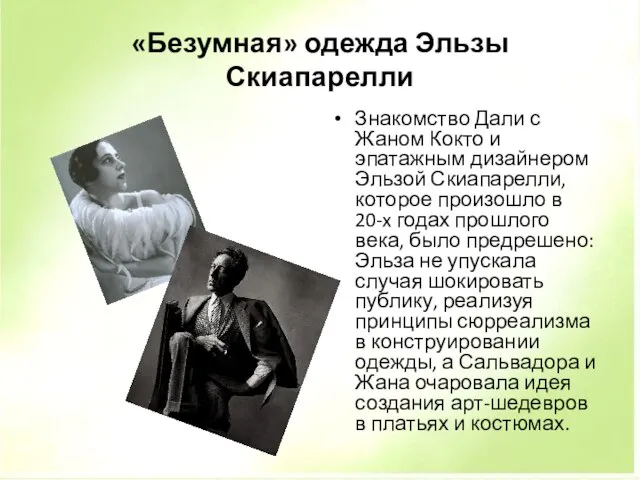 «Безумная» одежда Эльзы Скиапарелли

• Знакомство Дали с Жаном Кокто и эпатажным дизайнером Эльзой Скиапарелли, которое произошло в 20-х годах прошлого века, было предрешено: Эльза не упускала случая шокировать публику, реализуя принципы сюрреализма в конструировании одежды, а Сальвадора и Жана очаровала идея создания арт-шедевров в платьях и костюмах.